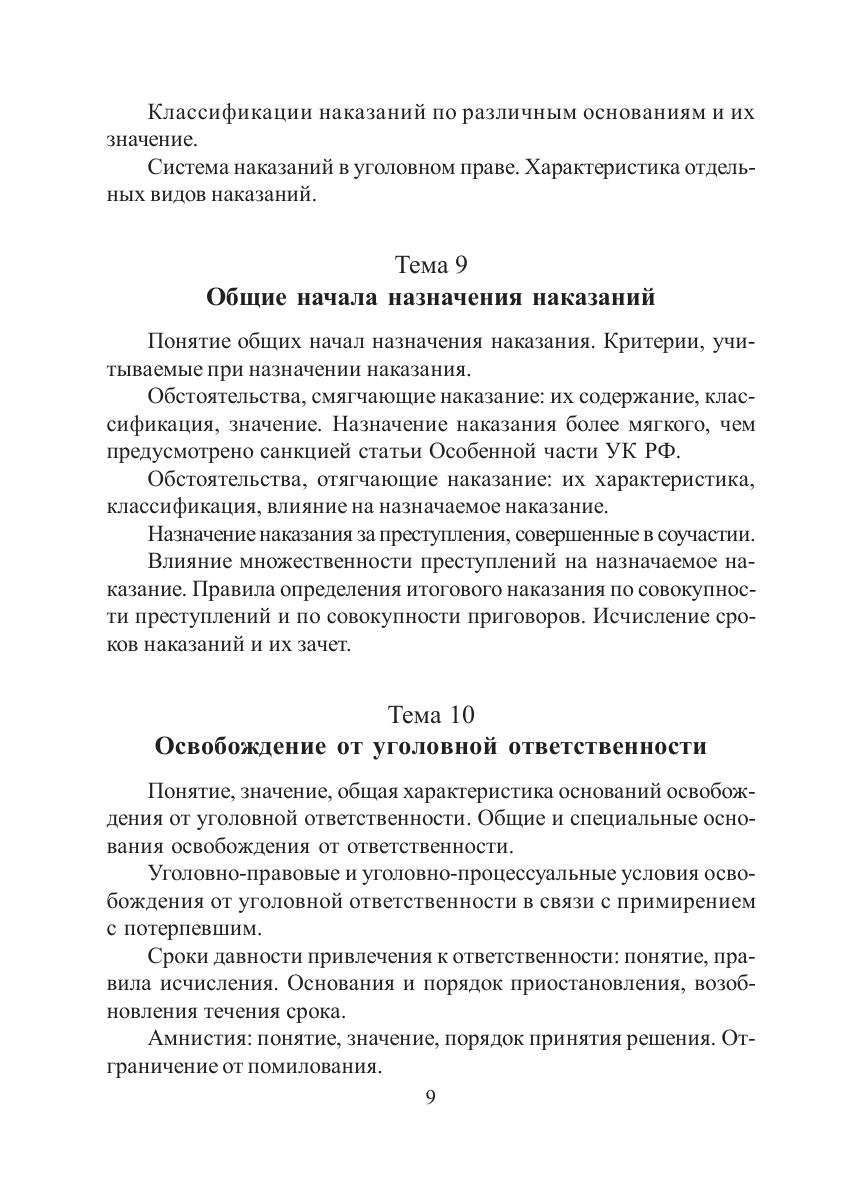 Классификации наказаний по различным основаниям и их значение.

Система наказаний в уголовном праве. Характеристика отдельных видов наказаний.

Тема 9
Общие начала назначения наказаний

Понятие общих начал назначения наказания. Критерии, учитываемые при назначении наказания.

Обстоятельства, смягчающие наказание: их содержание, классификация, значение. Назначение наказания более мягкого, чем предусмотрено санкцией статьи Особенной части УК РФ.

Обстоятельства, отягчающие наказание: их характеристика, классификация, влияние на назначаемое наказание.

Назначение наказания за преступления, совершенные в соучастии.

Влияние множественности преступлений на назначаемое наказание. Правила определения итогового наказания по совокупности преступлений и по совокупности приговоров. Исчисление сроков наказаний и их зачет.

Тема 10
Освобождение от уголовной ответственности

Понятие, значение, общая характеристика оснований освобождения от уголовной ответственности. Общие и специальные основания освобождения от ответственности.

Уголовно-правовые и уголовно-процессуальные условия освобождения от уголовной ответственности в связи с примирением с потерпевшим.

Сроки давности привлечения к ответственности: понятие, правила исчисления. Основания и порядок приостановления, возобновления течения срока.

Амнистия: понятие, значение, порядок принятия решения. Отграничение от помилования.

9